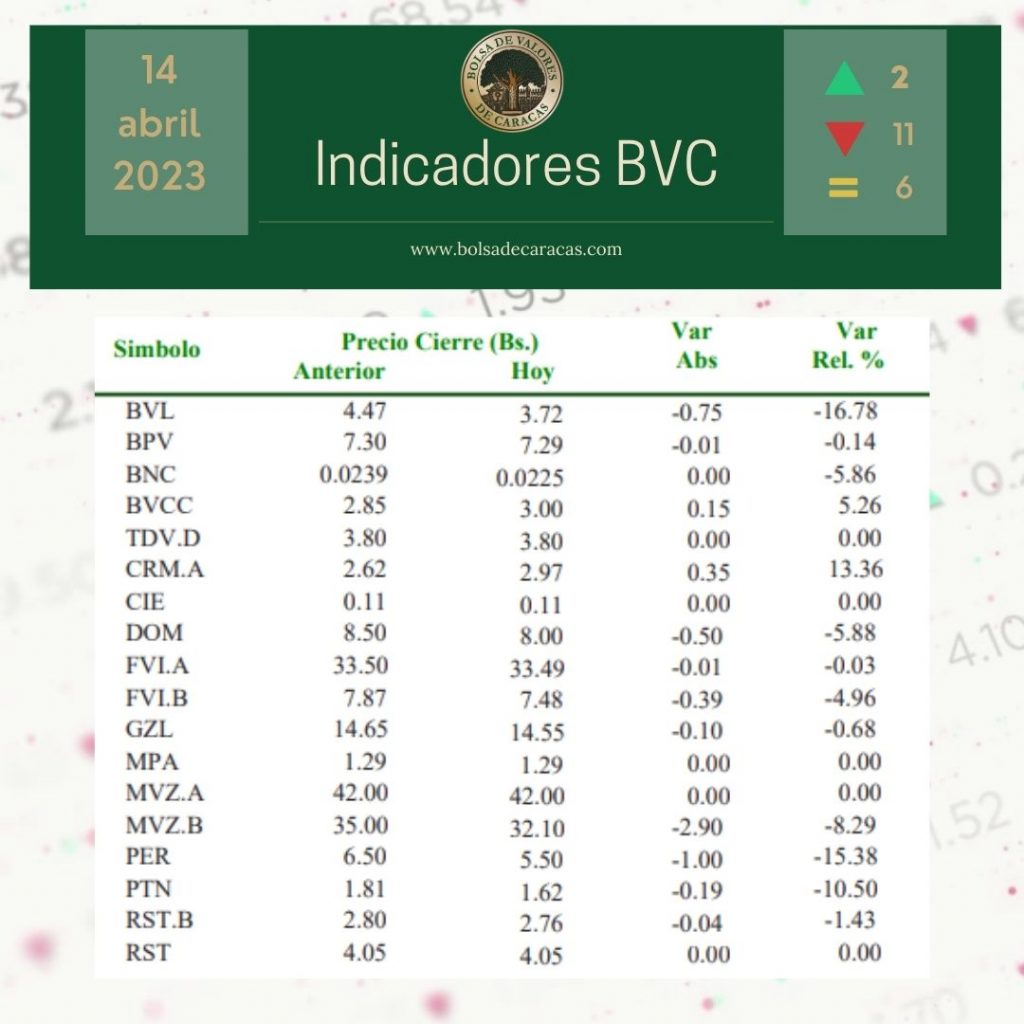 14
abril
2023

BOLSA DE VALORES DE CARACAS

Indicadores BVC

www.bolsadecaracas.com

▲ 2
▼ 11
= 6

| Simbolo | Precio Cierre (Bs.) Anterior | Hoy | Var Abs | Var Rel. % |
|---|---|---|---|---|
| BVL | 4.47 | 3.72 | -0.75 | -16.78 |
| BPV | 7.30 | 7.29 | -0.01 | -0.14 |
| BNC | 0.0239 | 0.0225 | 0.00 | -5.86 |
| BVCC | 2.85 | 3.00 | 0.15 | 5.26 |
| TDV.D | 3.80 | 3.80 | 0.00 | 0.00 |
| CRM.A | 2.62 | 2.97 | 0.35 | 13.36 |
| CIE | 0.11 | 0.11 | 0.00 | 0.00 |
| DOM | 8.50 | 8.00 | -0.50 | -5.88 |
| FVI.A | 33.50 | 33.49 | -0.01 | -0.03 |
| FVI.B | 7.87 | 7.48 | -0.39 | -4.96 |
| GZL | 14.65 | 14.55 | -0.10 | -0.68 |
| MPA | 1.29 | 1.29 | 0.00 | 0.00 |
| MVZ.A | 42.00 | 42.00 | 0.00 | 0.00 |
| MVZ.B | 35.00 | 32.10 | -2.90 | -8.29 |
| PER | 6.50 | 5.50 | -1.00 | -15.38 |
| PTN | 1.81 | 1.62 | -0.19 | -10.50 |
| RST.B | 2.80 | 2.76 | -0.04 | -1.43 |
| RST | 4.05 | 4.05 | 0.00 | 0.00 |